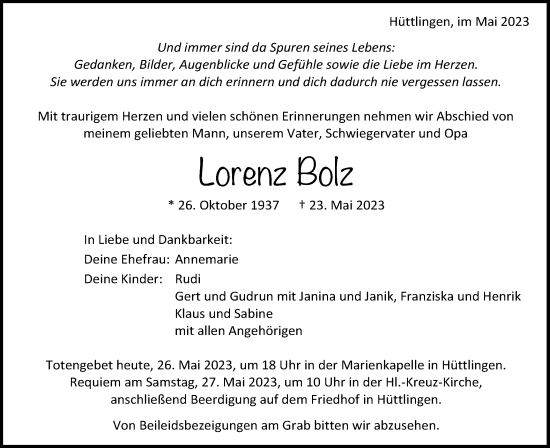 Hüttlingen, im Mai 2023

Und immer sind da Spuren seines Lebens:
Gedanken, Bilder, Augenblicke und Gefühle sowie die Liebe im Herzen.
Sie werden uns immer an dich erinnern und dich dadurch nie vergessen lassen.

Mit traurigem Herzen und vielen schönen Erinnerungen nehmen wir Abschied von meinem geliebten Mann, unserem Vater, Schwiegervater und Opa

Lorenz Bolz

* 26. Oktober 1937 † 23. Mai 2023

In Liebe und Dankbarkeit:
Deine Ehefrau: Annemarie
Deine Kinder: Rudi
Gert und Gudrun mit Janina und Janik, Franziska und Henrik
Klaus und Sabine
mit allen Angehörigen

Totengebet heute, 26. Mai 2023, um 18 Uhr in der Marienkapelle in Hüttlingen.
Requiem am Samstag, 27. Mai 2023, um 10 Uhr in der Hl.-Kreuz-Kirche, anschließend Beerdigung auf dem Friedhof in Hüttlingen.

Von Beileidsbezeigungen am Grab bitten wir abzusehen.